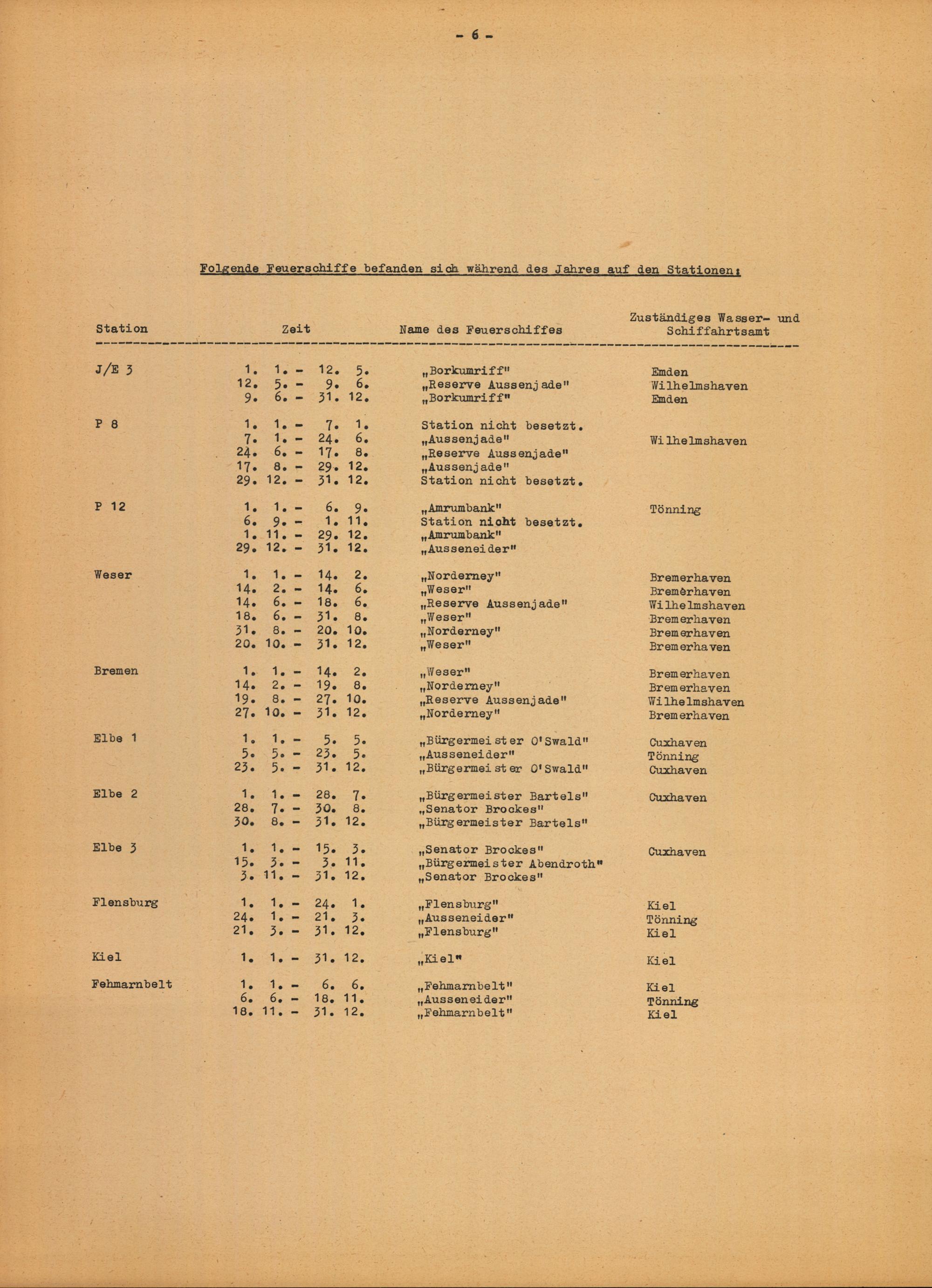 - 6 -

Folgende Feuerschiffe befanden sich während des Jahres auf den Stationen:

| Station | Zeit | Name des Feuerschiffes | Zuständiges Wasser- und Schiffahrtsamt |
|---|---|---|---|
| J/E 3 | 1. 1. - 12. 5. | „Borkumriff" | Emden |
| | 12. 5. - 9. 6. | „Reserve Aussenjade" | Wilhelmshaven |
| | 9. 6. - 31. 12. | „Borkumriff" | Emden |
| P 8 | 1. 1. - 7. 1. | Station nicht besetzt. | |
| | 7. 1. - 24. 6. | „Aussenjade" | Wilhelmshaven |
| | 24. 6. - 17. 8. | „Reserve Aussenjade" | |
| | 17. 8. - 29. 12. | „Aussenjade" | |
| | 29. 12. - 31. 12. | Station nicht besetzt. | |
| P 12 | 1. 1. - 6. 9. | „Amrumbank" | Tönning |
| | 6. 9. - 1. 11. | Station nicht besetzt. | |
| | 1. 11. - 29. 12. | „Amrumbank" | |
| | 29. 12. - 31. 12. | „Ausseneider" | |
| Weser | 1. 1. - 14. 2. | „Norderney" | Bremerhaven |
| | 14. 2. - 14. 6. | „Weser" | Bremerhaven |
| | 14. 6. - 18. 6. | „Reserve Aussenjade" | Wilhelmshaven |
| | 18. 6. - 31. 8. | „Weser" | Bremerhaven |
| | 31. 8. - 20. 10. | „Norderney" | Bremerhaven |
| | 20. 10. - 31. 12. | „Weser" | Bremerhaven |
| Bremen | 1. 1. - 14. 2. | „Weser" | Bremerhaven |
| | 14. 2. - 19. 8. | „Norderney" | Bremerhaven |
| | 19. 8. - 27. 10. | „Reserve Aussenjade" | Wilhelmshaven |
| | 27. 10. - 31. 12. | „Norderney" | Bremerhaven |
| Elbe 1 | 1. 1. - 5. 5. | „Bürgermeister O'Swald" | Cuxhaven |
| | 5. 5. - 23. 5. | „Ausseneider" | Tönning |
| | 23. 5. - 31. 12. | „Bürgermeister O'Swald" | Cuxhaven |
| Elbe 2 | 1. 1. - 28. 7. | „Bürgermeister Bartels" | Cuxhaven |
| | 28. 7. - 30. 8. | „Senator Brockes" | |
| | 30. 8. - 31. 12. | „Bürgermeister Bartels" | |
| Elbe 3 | 1. 1. - 15. 3. | „Senator Brockes" | Cuxhaven |
| | 15. 3. - 3. 11. | „Bürgermeister Abendroth" | |
| | 3. 11. - 31. 12. | „Senator Brockes" | |
| Flensburg | 1. 1. - 24. 1. | „Flensburg" | Kiel |
| | 24. 1. - 21. 3. | „Ausseneider" | Tönning |
| | 21. 3. - 31. 12. | „Flensburg" | Kiel |
| Kiel | 1. 1. - 31. 12. | „Kiel" | Kiel |
| Fehmarnbelt | 1. 1. - 6. 6. | „Fehmarnbelt" | Kiel |
| | 6. 6. - 18. 11. | „Ausseneider" | Tönning |
| | 18. 11. - 31. 12. | „Fehmarnbelt" | Kiel |